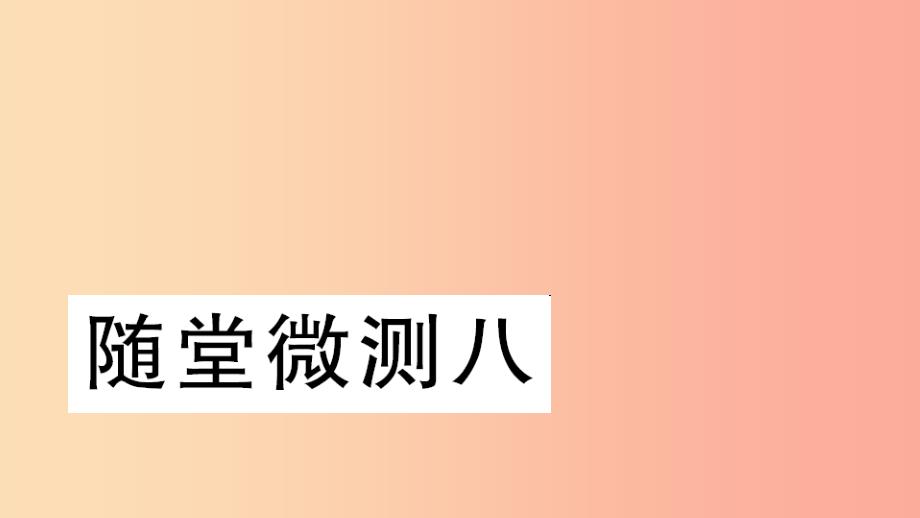 随堂微测八